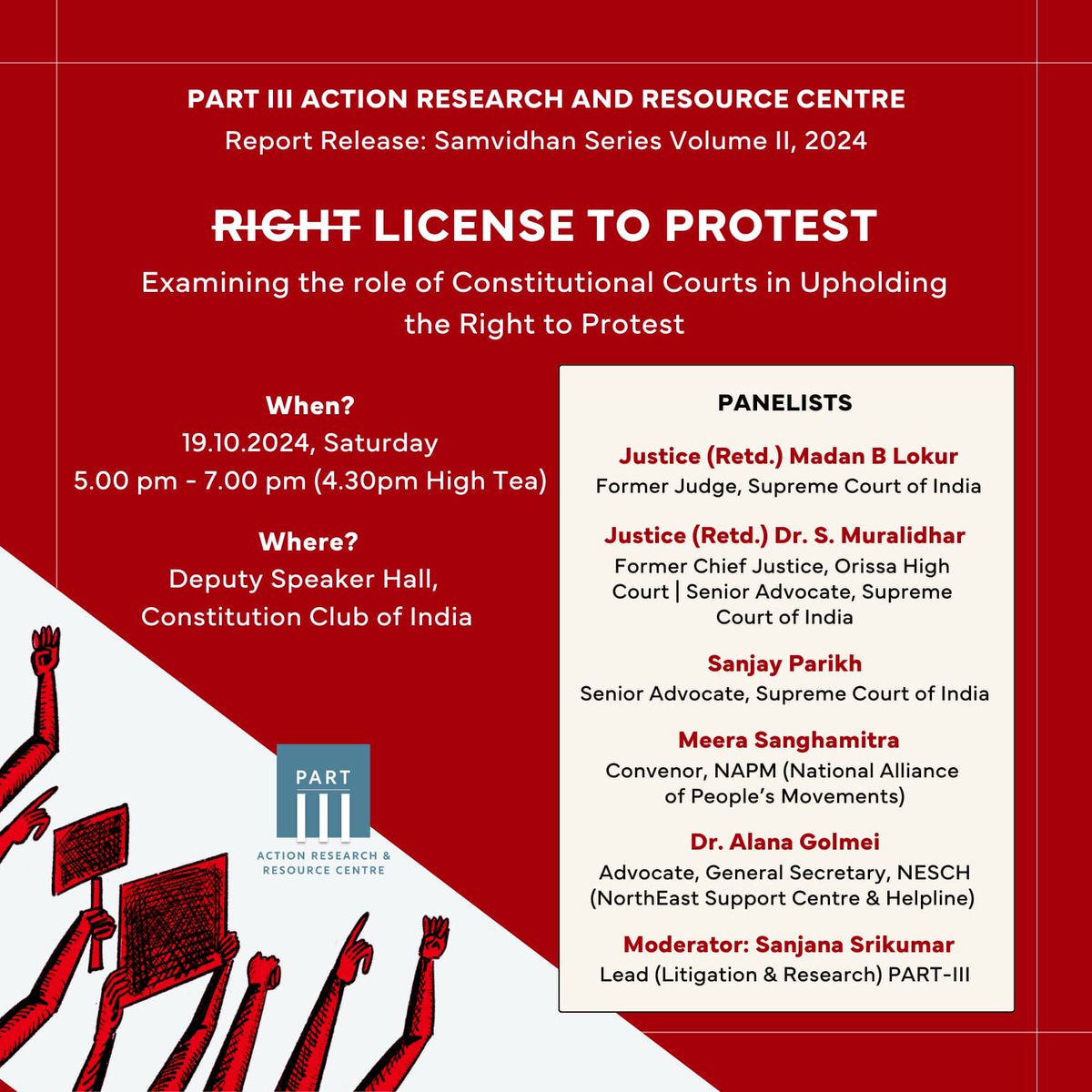 PART III ACTION RESEARCH AND RESOURCE CENTRE
Report Release: Samvidhan Series Volume II, 2024

RIGHT LICENSE TO PROTEST

Examining the role of Constitutional Courts in Upholding the Right to Protest

When?
19.10.2024, Saturday
5.00 pm - 7.00 pm (4.30pm High Tea)

Where?
Deputy Speaker Hall,
Constitution Club of India

PART
III
ACTION RESEARCH &
RESOURCE CENTRE

PANELISTS

Justice (Retd.) Madan B Lokur
Former Judge, Supreme Court of India

Justice (Retd.) Dr. S. Muralidhar
Former Chief Justice, Orissa High Court | Senior Advocate, Supreme Court of India

Sanjay Parikh
Senior Advocate, Supreme Court of India

Meera Sanghamitra
Convenor, NAPM (National Alliance of People's Movements)

Dr. Alana Golmei
Advocate, General Secretary, NESCH (NorthEast Support Centre & Helpline)

Moderator: Sanjana Srikumar
Lead (Litigation & Research) PART-III